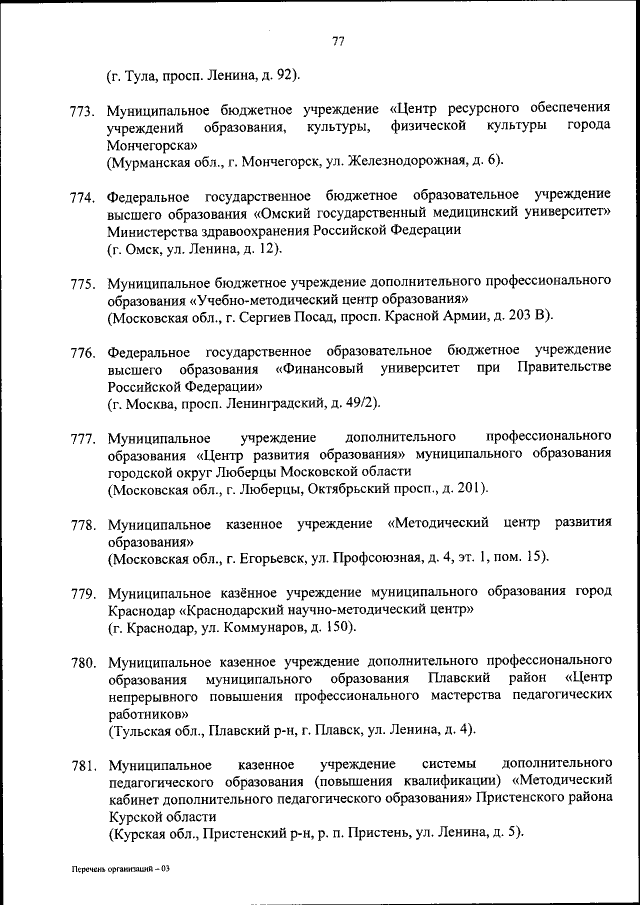 77

(г. Тула, просп. Ленина, д. 92).

773. Муниципальное бюджетное учреждение «Центр ресурсного обеспечения учреждений образования, культуры, физической культуры города Мончегорска»
(Мурманская обл., г. Мончегорск, ул. Железнодорожная, д. 6).

774. Федеральное государственное бюджетное образовательное учреждение высшего образования «Омский государственный медицинский университет» Министерства здравоохранения Российской Федерации
(г. Омск, ул. Ленина, д. 12).

775. Муниципальное бюджетное учреждение дополнительного профессионального образования «Учебно-методический центр образования»
(Московская обл., г. Сергиев Посад, просп. Красной Армии, д. 203 В).

776. Федеральное государственное образовательное бюджетное учреждение высшего образования «Финансовый университет при Правительстве Российской Федерации»
(г. Москва, просп. Ленинградский, д. 49/2).

777. Муниципальное учреждение дополнительного профессионального образования «Центр развития образования» муниципального образования городской округ Люберцы Московской области
(Московская обл., г. Люберцы, Октябрьский просп., д. 201).

778. Муниципальное казенное учреждение «Методический центр развития образования»
(Московская обл., г. Егорьевск, ул. Профсоюзная, д. 4, эт. 1, пом. 15).

779. Муниципальное казённое учреждение муниципального образования город Краснодар «Краснодарский научно-методический центр»
(г. Краснодар, ул. Коммунаров, д. 150).

780. Муниципальное казенное учреждение дополнительного профессионального образования муниципального образования Плавский район «Центр непрерывного повышения профессионального мастерства педагогических работников»
(Тульская обл., Плавский р-н, г. Плавск, ул. Ленина, д. 4).

781. Муниципальное казенное учреждение системы дополнительного педагогического образования (повышения квалификации) «Методический кабинет дополнительного педагогического образования» Пристенского района Курской области
(Курская обл., Пристенский р-н, р. п. Пристень, ул. Ленина, д. 5).

Перечень организаций – 03